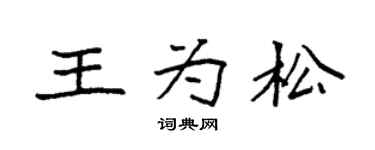 王为松

词典网